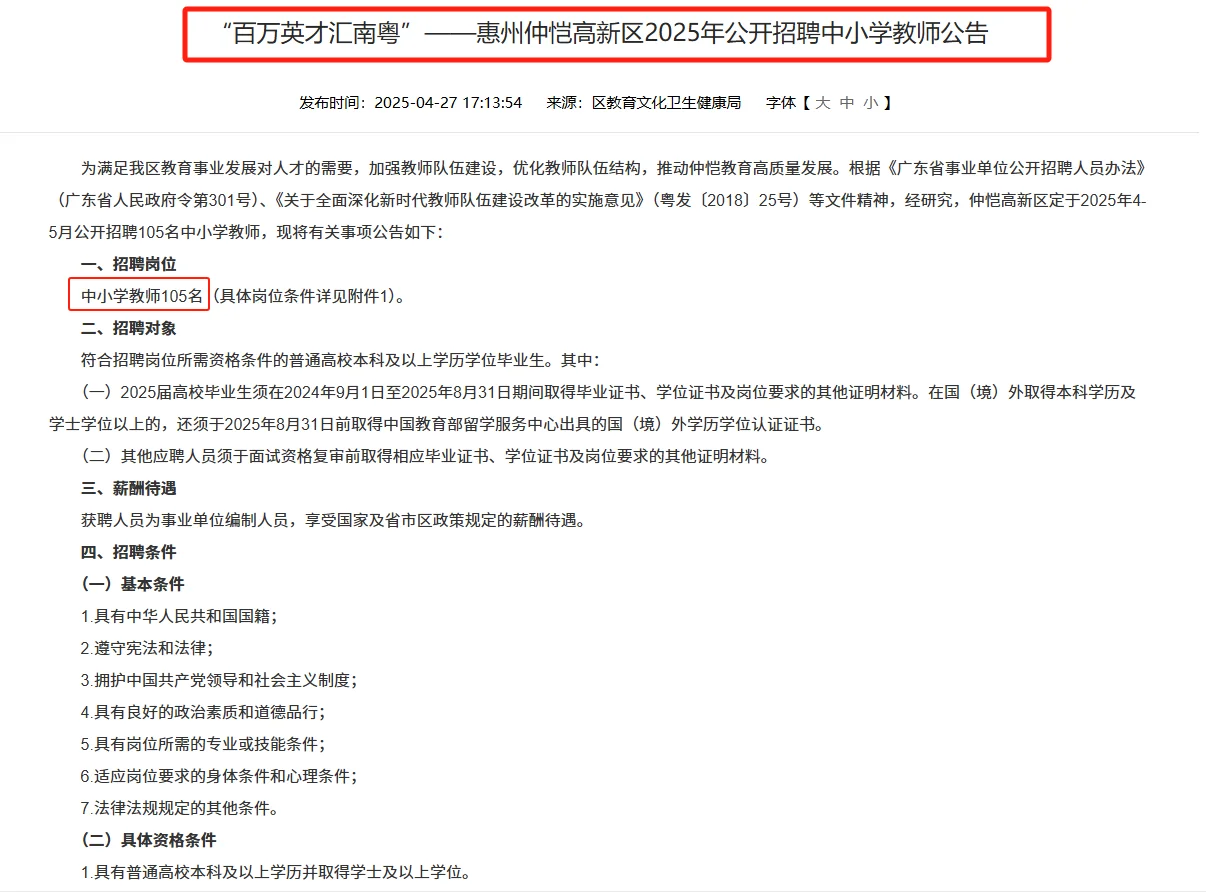 “百万英才汇南粤”——惠州仲恺高新区2025年公开招聘中小学教师公告

发布时间：2025-04-27 17:13:54　来源：区教育文化卫生健康局　字体【 大 中 小 】

为满足我区教育事业发展对人才的需要，加强教师队伍建设，优化教师队伍结构，推动仲恺教育高质量发展。根据《广东省事业单位公开招聘人员办法》（广东省人民政府令第301号）、《关于全面深化新时代教师队伍建设改革的实施意见》（粤发〔2018〕25号）等文件精神，经研究，仲恺高新区定于2025年4-5月公开招聘105名中小学教师，现将有关事项公告如下：

一、招聘岗位

中小学教师105名（具体岗位条件详见附件1）。

二、招聘对象

符合招聘岗位所需资格条件的普通高校本科及以上学历学位毕业生。其中：

（一）2025届高校毕业生须在2024年9月1日至2025年8月31日期间取得毕业证书、学位证书及岗位要求的其他证明材料。在国（境）外取得本科学历及学士学位以上的，还须于2025年8月31日前取得中国教育部留学服务中心出具的国（境）外学历学位认证证书。

（二）其他应聘人员须于面试资格复审前取得相应毕业证书、学位证书及岗位要求的其他证明材料。

三、薪酬待遇

获聘人员为事业单位编制人员，享受国家及省市区政策规定的薪酬待遇。

四、招聘条件

（一）基本条件

1.具有中华人民共和国国籍；

2.遵守宪法和法律；

3.拥护中国共产党领导和社会主义制度；

4.具有良好的政治素质和道德品行；

5.具有岗位所需的专业或技能条件；

6.适应岗位要求的身体条件和心理条件；

7.法律法规规定的其他条件。

（二）具体资格条件

1.具有普通高校本科及以上学历并取得学士及以上学位。